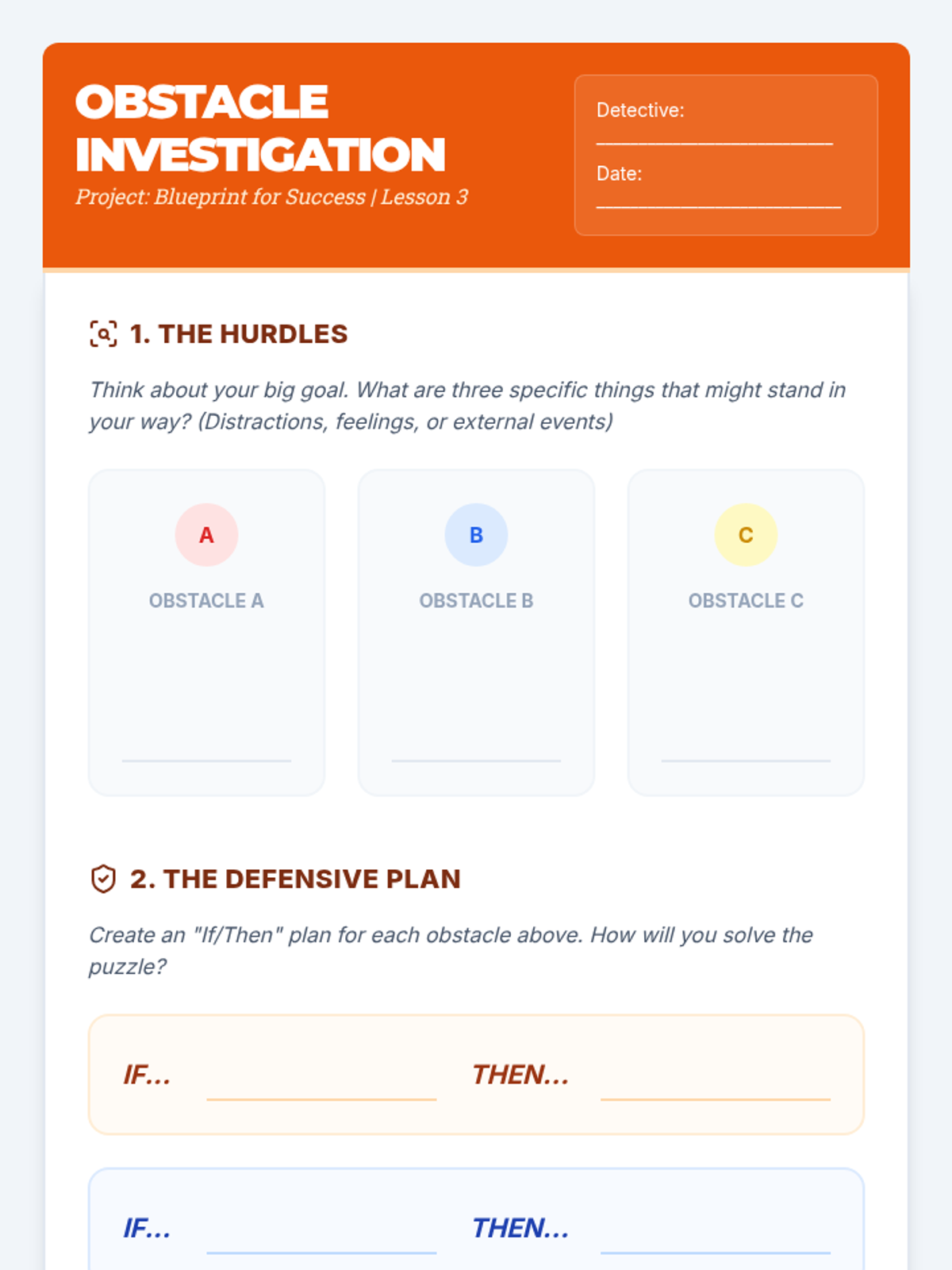 OBSTACLE INVESTIGATION

Project: Blueprint for Success | Lesson 3

Detective: ____

Date: ____

1. THE HURDLES

Think about your big goal. What are three specific things that might stand in your way? (Distractions, feelings, or external events)

A

OBSTACLE A

____

B

OBSTACLE B

____

C

OBSTACLE C

____

2. THE DEFENSIVE PLAN

Create an "If/Then" plan for each obstacle above. How will you solve the puzzle?

IF... ____ THEN... ____

IF... ____ THEN... ____